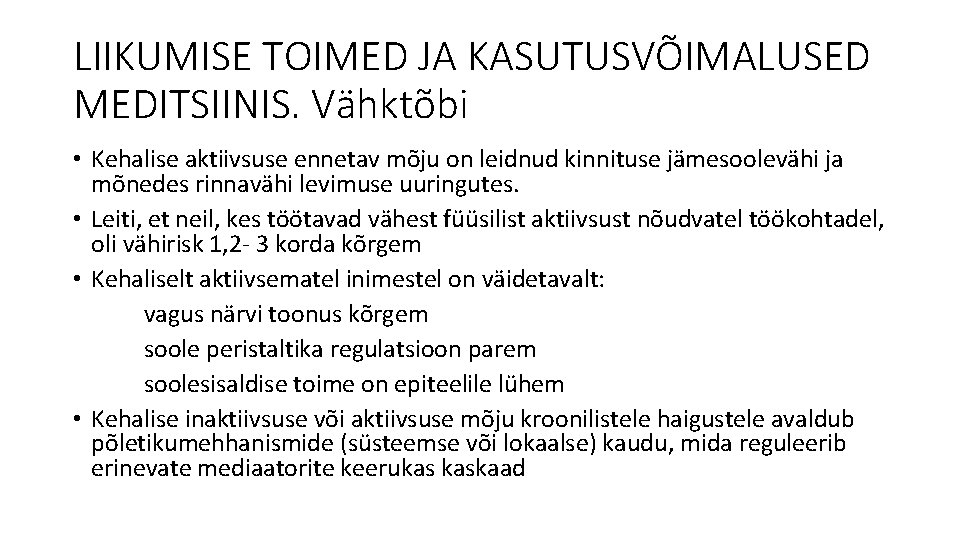 LIIKUMISE TOIMED JA KASUTUSVÕIMALUSED MEDITSIINIS. Vähktõbi

• Kehalise aktiivsuse ennetav mõju on leidnud kinnituse jämesoolevähi ja mõnedes rinnavähi levimuse uuringutes.

• Leiti, et neil, kes töötavad vähest füüsilist aktiivsust nõudvatel töökohtadel, oli vähirisk 1,2- 3 korda kõrgem

• Kehaliselt aktiivsematel inimestel on väidetavalt:

vagus närvi toonus kõrgem

soole peristaltika regulatsioon parem

soolesisaldise toime on epiteelile lühem

• Kehalise inaktiivsuse või aktiivsuse mõju kroonilistele haigustele avaldub põletikumehhanismide (süsteemse või lokaalse) kaudu, mida reguleerib erinevate mediaatorite keerukas kaskaad